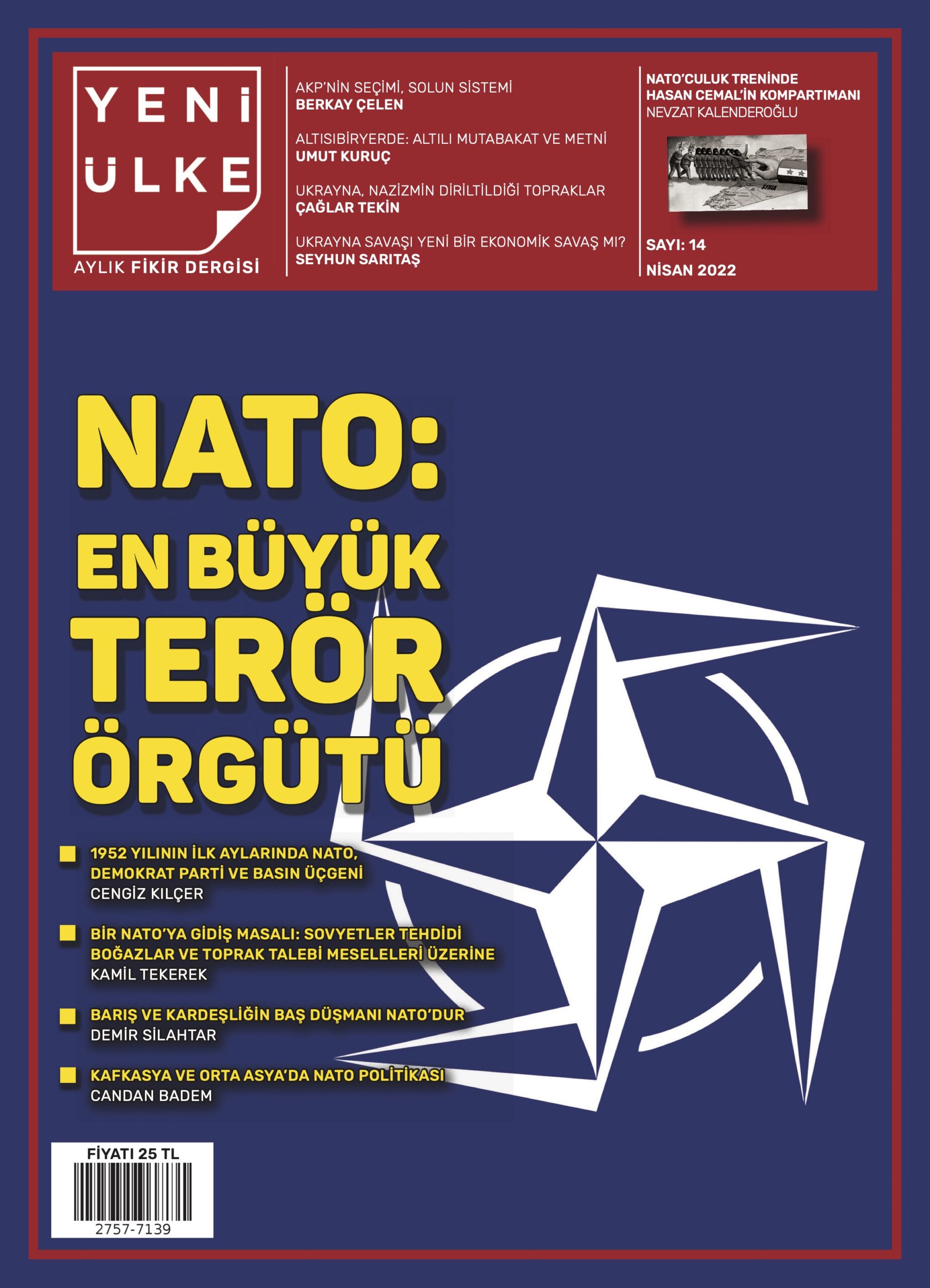 YENİ ÜLKE
AYLIK FİKİR DERGİSİ

AKP'NİN SEÇİMİ, SOLUN SİSTEMİ
BERKAY ÇELEN

ALTISIBİRYERDE: ALTILI MUTABAKAT VE METNİ
UMUT KURUÇ

UKRAYNA, NAZİZMİN DİRİLTİLDİĞİ TOPRAKLAR
ÇAĞLAR TEKİN

UKRAYNA SAVAŞI YENİ BİR EKONOMİK SAVAŞ MI?
SEYHUN SARITAŞ

NATO'CULUK TRENİNDE HASAN CEMAL'İN KOMPARTIMANI
NEVZAT KALENDEROĞLU

SYRIA

SAYI: 14
NİSAN 2022

NATO: EN BÜYÜK TERÖR ÖRGÜTÜ

1952 YILININ İLK AYLARINDA NATO, DEMOKRAT PARTİ VE BASIN ÜÇGENİ
CENGİZ KILÇER

BİR NATO'YA GİDİŞ MASALI: SOVYETLER TEHDİDİ BOĞAZLAR VE TOPRAK TALEBİ MESELELERİ ÜZERİNE
KAMİL TEKEREK

BARIŞ VE KARDEŞLİĞİN BAŞ DÜŞMANI NATO'DUR
DEMİR SİLAHTAR

KAFKASYA VE ORTA ASYA'DA NATO POLİTİKASI
CANDAN BADEM

FİYATI 25 TL
2757-7139